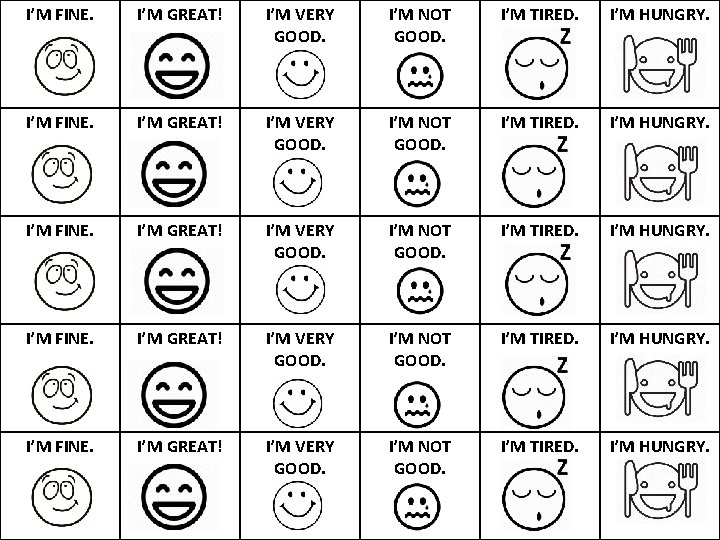 | I'M FINE. | I'M GREAT! | I'M VERY GOOD. | I'M NOT GOOD. | I'M TIRED. Z | I'M HUNGRY. |
|---|---|---|---|---|---|
| I'M FINE. | I'M GREAT! | I'M VERY GOOD. | I'M NOT GOOD. | I'M TIRED. Z | I'M HUNGRY. |
| I'M FINE. | I'M GREAT! | I'M VERY GOOD. | I'M NOT GOOD. | I'M TIRED. Z | I'M HUNGRY. |
| I'M FINE. | I'M GREAT! | I'M VERY GOOD. | I'M NOT GOOD. | I'M TIRED. Z | I'M HUNGRY. |
| I'M FINE. | I'M GREAT! | I'M VERY GOOD. | I'M NOT GOOD. | I'M TIRED. Z | I'M HUNGRY. |